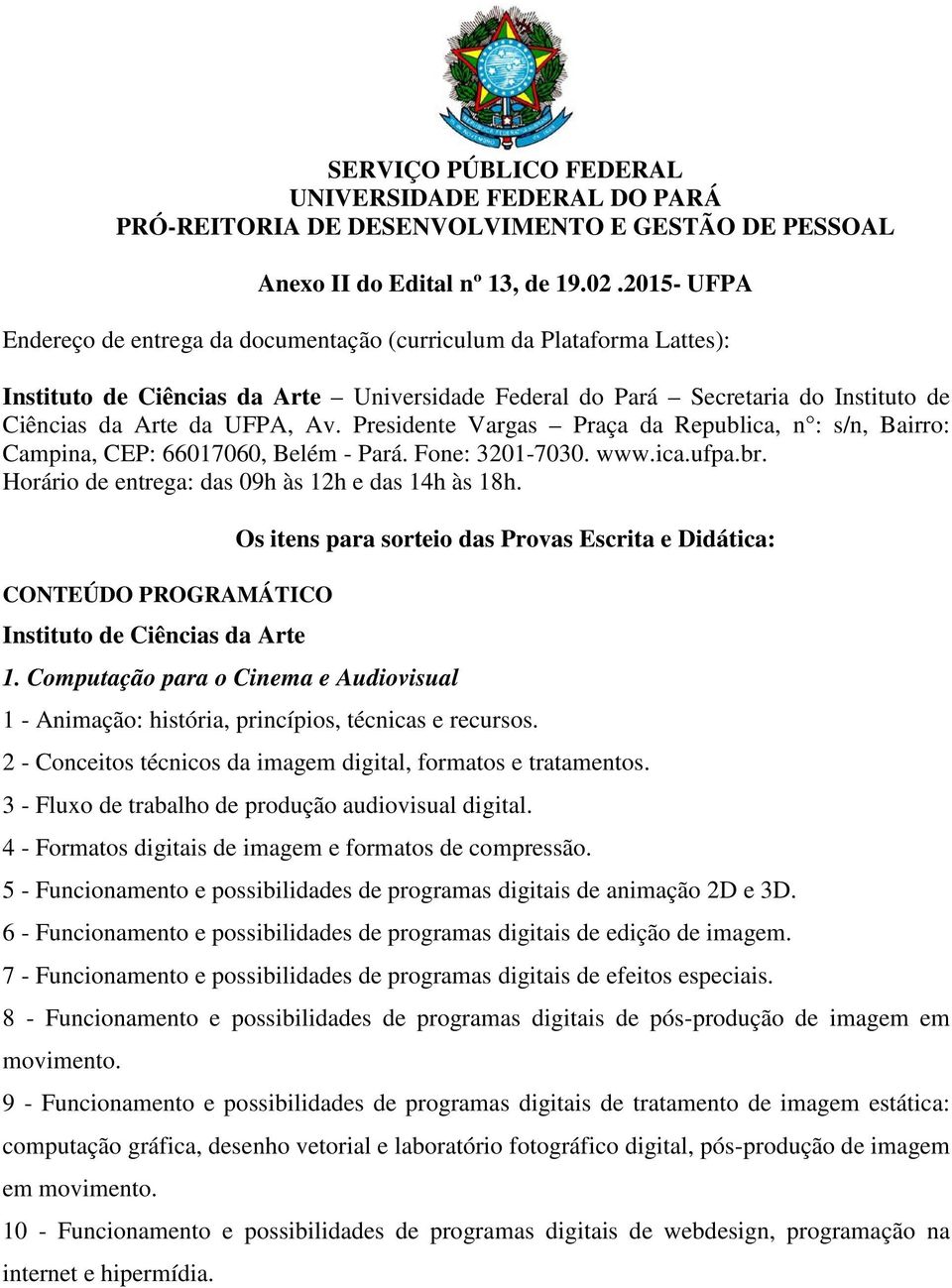 SERVIÇO PÚBLICO FEDERAL
UNIVERSIDADE FEDERAL DO PARÁ
PRÓ-REITORIA DE DESENVOLVIMENTO E GESTÃO DE PESSOAL

Anexo II do Edital nº 13, de 19.02 .2015- UFPA

Endereço de entrega da documentação (curriculum da Plataforma Lattes):

Instituto de Ciências da Arte – Universidade Federal do Pará – Secretaria do Instituto de Ciências da Arte da UFPA, Av. Presidente Vargas – Praça da Republica, n°: s/n, Bairro: Campina, CEP: 66017060, Belém - Pará. Fone: 3201-7030. www.ica.ufpa.br. Horário de entrega: das 09h às 12h e das 14h às 18h.

Os itens para sorteio das Provas Escrita e Didática:

CONTEÚDO PROGRAMÁTICO

Instituto de Ciências da Arte

1. Computação para o Cinema e Audiovisual

1 - Animação: história, princípios, técnicas e recursos.

2 - Conceitos técnicos da imagem digital, formatos e tratamentos.

3 - Fluxo de trabalho de produção audiovisual digital.

4 - Formatos digitais de imagem e formatos de compressão.

5 - Funcionamento e possibilidades de programas digitais de animação 2D e 3D.

6 - Funcionamento e possibilidades de programas digitais de edição de imagem.

7 - Funcionamento e possibilidades de programas digitais de efeitos especiais.

8 - Funcionamento e possibilidades de programas digitais de pós-produção de imagem em movimento.

9 - Funcionamento e possibilidades de programas digitais de tratamento de imagem estática: computação gráfica, desenho vetorial e laboratório fotográfico digital, pós-produção de imagem em movimento.

10 - Funcionamento e possibilidades de programas digitais de webdesign, programação na internet e hipermídia.